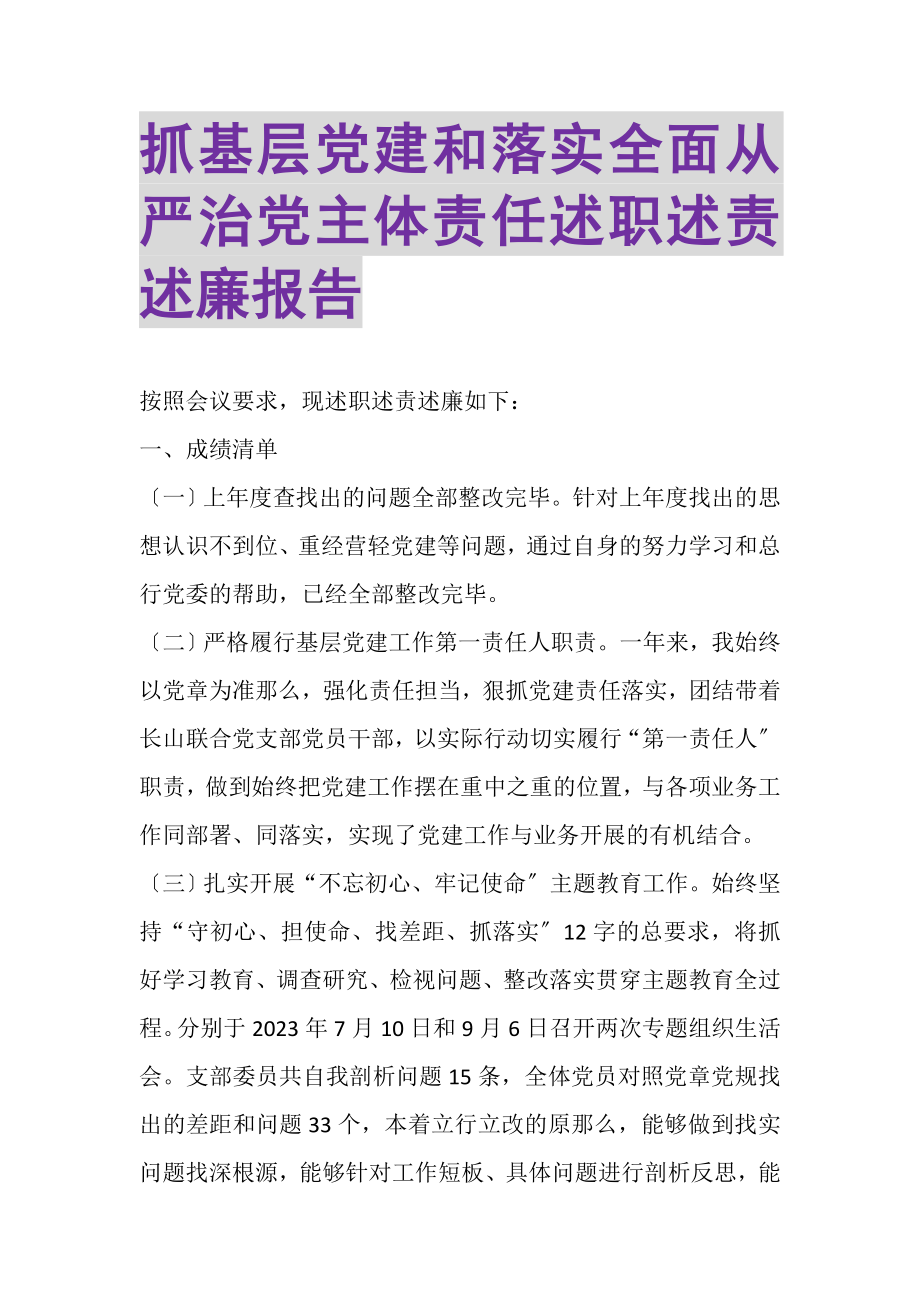 抓基层党建和落实全面从严治党主体责任述职述责述廉报告

按照会议要求，现述职述责述廉如下：

一、成绩清单

〔一〕上年度查找出的问题全部整改完毕。针对上年度找出的思想认识不到位、重经营轻党建等问题，通过自身的努力学习和总行党委的帮助，已经全部整改完毕。

〔二〕严格履行基层党建工作第一责任人职责。一年来，我始终以党章为准那么，强化责任担当，狠抓党建责任落实，团结带着长山联合党支部党员干部，以实际行动切实履行“第一责任人〞职责，做到始终把党建工作摆在重中之重的位置，与各项业务工作同部署、同落实，实现了党建工作与业务开展的有机结合。

〔三〕扎实开展“不忘初心、牢记使命〞主题教育工作。始终坚持“守初心、担使命、找差距、抓落实〞12字的总要求，将抓好学习教育、调查研究、检视问题、整改落实贯穿主题教育全过程。分别于2023年7月10日和9月6日召开两次专题组织生活会。支部委员共自我剖析问题15条，全体党员对照党章党规找出的差距和问题33个，本着立行立改的原那么，能够做到找实问题找深根源，能够针对工作短板、具体问题进行剖析反思，能